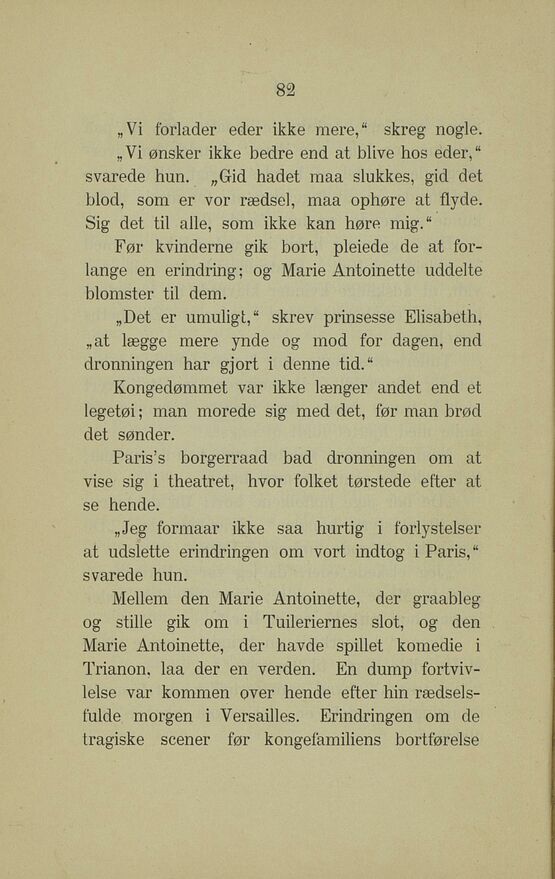 82

„Vi forlader eder ikke mere,“ skreg nogle.

„Vi ønsker ikke bedre end at blive hos eder,“ svarede hun. „Gid hadet maa slukkes, gid det blod, som er vor rædsel, maa ophøre at flyde. Sig det til alle, som ikke kan høre mig.“

Før kvinderne gik bort, pleiede de at forlange en erindring; og Marie Antoinette uddelte blomster til dem.

„Det er umuligt,“ skrev prinsesse Elisabeth, „at lægge mere ynde og mod for dagen, end dronningen har gjort i denne tid.“

Kongedømmet var ikke længer andet end et legetøi; man morede sig med det, før man brød det sønder.

Paris's borgerraad bad dronningen om at vise sig i theatret, hvor folket tørstede efter at se hende.

„Jeg formaar ikke saa hurtig i forlystelser at udslette erindringen om vort indtog i Paris,“ svarede hun.

Mellem den Marie Antoinette, der graableg og stille gik om i Tuileriernes slot, og den Marie Antoinette, der havde spillet komedie i Trianon, laa der en verden. En dump fortvivlelse var kommen over hende efter hin rædselsfulde morgen i Versailles. Erindringen om de tragiske scener før kongefamiliens bortførelse